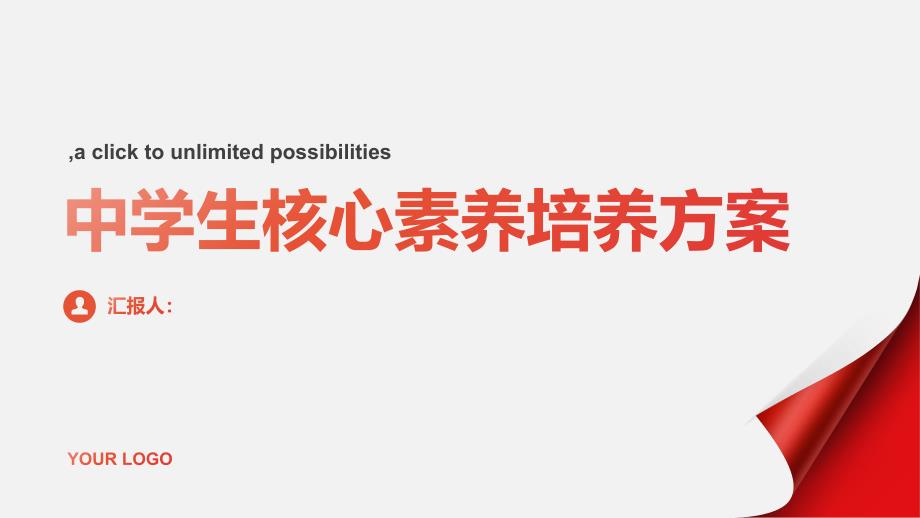 ,a click to unlimited possibilities

中学生核心素养培养方案

汇报人:

YOUR LOGO